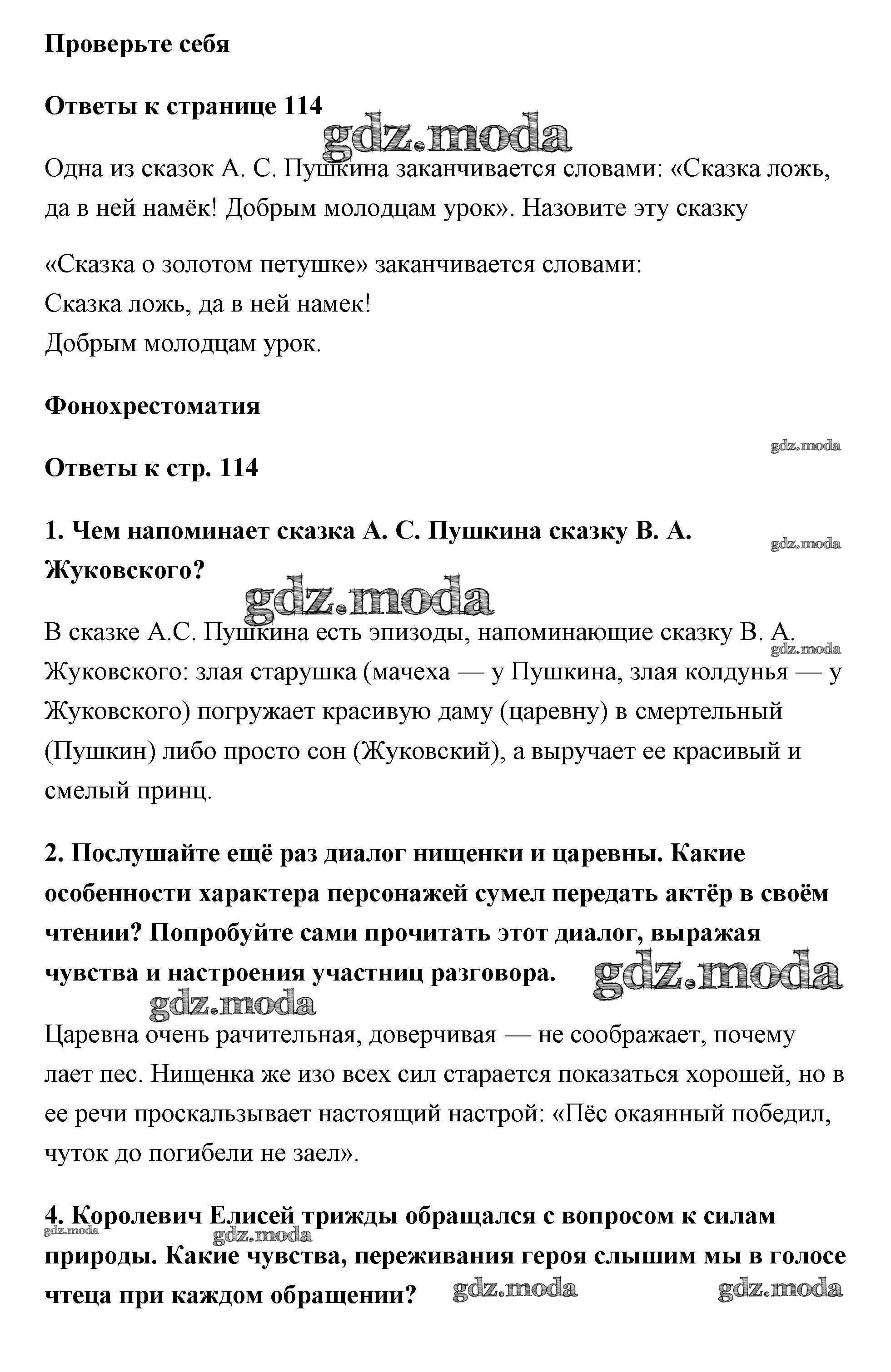 **Проверьте себя**

**Ответы к странице 114**

gdz.moda

Одна из сказок А. С. Пушкина заканчивается словами: «Сказка ложь, да в ней намёк! Добрым молодцам урок». Назовите эту сказку

«Сказка о золотом петушке» заканчивается словами:
Сказка ложь, да в ней намек!
Добрым молодцам урок.

**Фонохрестоматия**

gdz.moda

**Ответы к стр. 114**

**1. Чем напоминает сказка А. С. Пушкина сказку В. А. Жуковского?**

gdz.moda

gdz.moda

В сказке А.С. Пушкина есть эпизоды, напоминающие сказку В. А. Жуковского: злая старушка (мачеха — у Пушкина, злая колдунья — у Жуковского) погружает красивую даму (царевну) в смертельный (Пушкин) либо просто сон (Жуковский), а выручает ее красивый и смелый принц.

gdz.moda

**2. Послушайте ещё раз диалог нищенки и царевны. Какие особенности характера персонажей сумел передать актёр в своём чтении? Попробуйте сами прочитать этот диалог, выражая чувства и настроения участниц разговора.**

gdz.moda

gdz.moda

Царевна очень рачительная, доверчивая — не соображает, почему лает пес. Нищенка же изо всех сил старается показаться хорошей, но в ее речи проскальзывает настоящий настрой: «Пёс окаянный победил, чуток до погибели не заел».

**4. Королевич Елисей трижды обращался с вопросом к силам природы. Какие чувства, переживания героя слышим мы в голосе чтеца при каждом обращении?**

gdz.moda gdz.moda gdz.moda gdz.moda